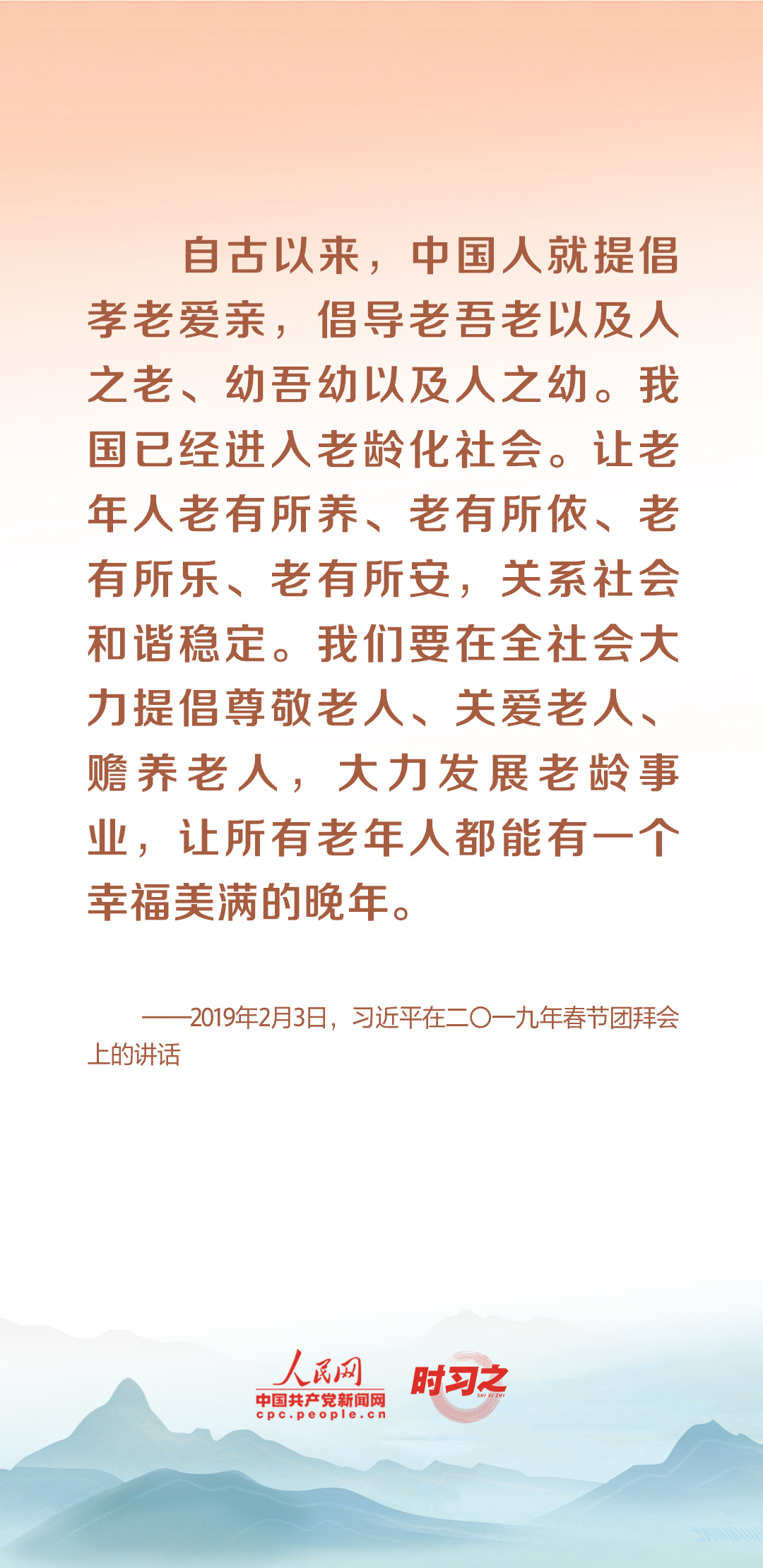 自古以来，中国人就提倡孝老爱亲，倡导老吾老以及人之老、幼吾幼以及人之幼。我国已经进入老龄化社会。让老年人老有所养、老有所依、老有所乐、老有所安，关系社会和谐稳定。我们要在全社会大力提倡尊敬老人、关爱老人、赡养老人，大力发展老龄事业，让所有老年人都能有一个幸福美满的晚年。

——2019年2月3日，习近平在二〇一九年春节团拜会上的讲话

人民网
中国共产党新闻网
cpc.people.cn
时习之
SHI XI ZHI